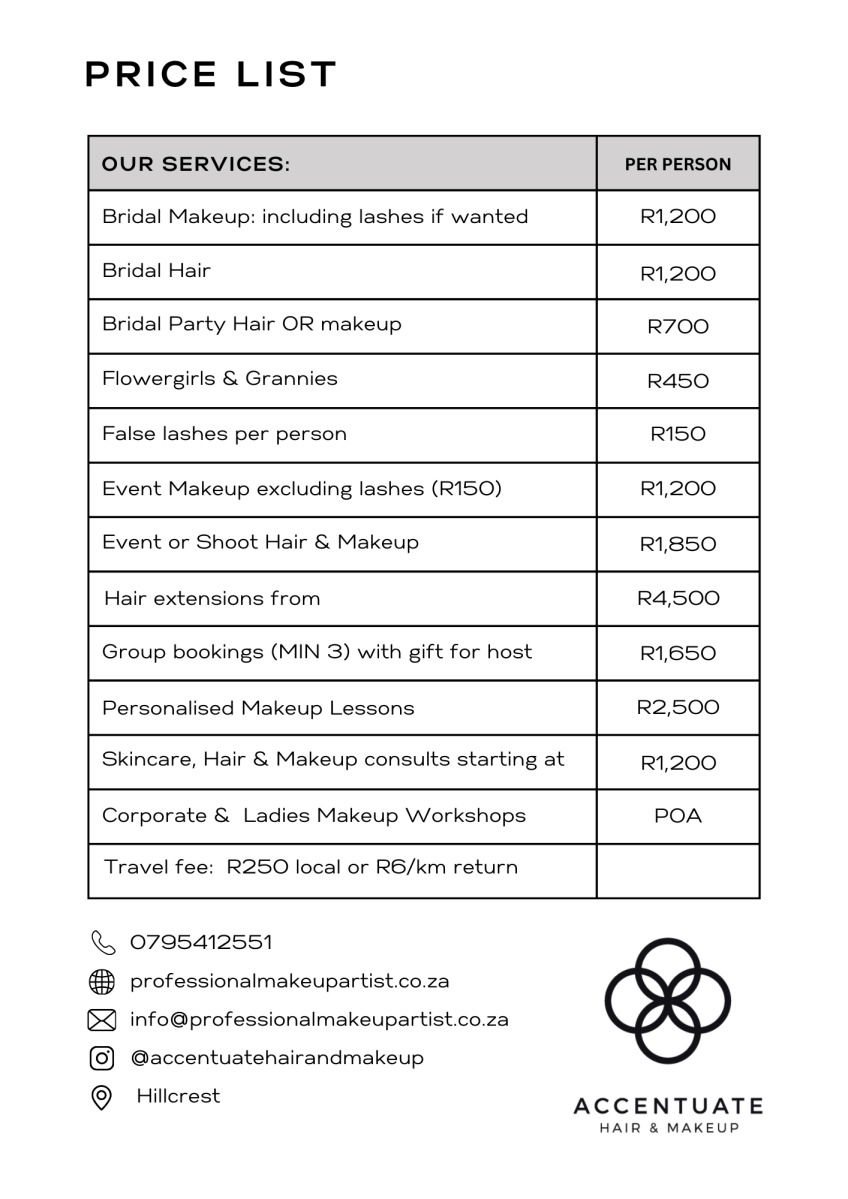 PRICE LIST

| OUR SERVICES: | PER PERSON |
|---|---|
| Bridal Makeup: including lashes if wanted | R1,200 |
| Bridal Hair | R1,200 |
| Bridal Party Hair OR makeup | R700 |
| Flowergirls & Grannies | R450 |
| False lashes per person | R150 |
| Event Makeup excluding lashes (R150) | R1,200 |
| Event or Shoot Hair & Makeup | R1,850 |
| Hair extensions from | R4,500 |
| Group bookings (MIN 3) with gift for host | R1,650 |
| Personalised Makeup Lessons | R2,500 |
| Skincare, Hair & Makeup consults starting at | R1,200 |
| Corporate & Ladies Makeup Workshops | POA |
| Travel fee: R250 local or R6/km return | |

0795412551
professionalmakeupartist.co.za
info@professionalmakeupartist.co.za
@accentuatehairandmakeup
Hillcrest

ACCENTUATE
HAIR & MAKEUP